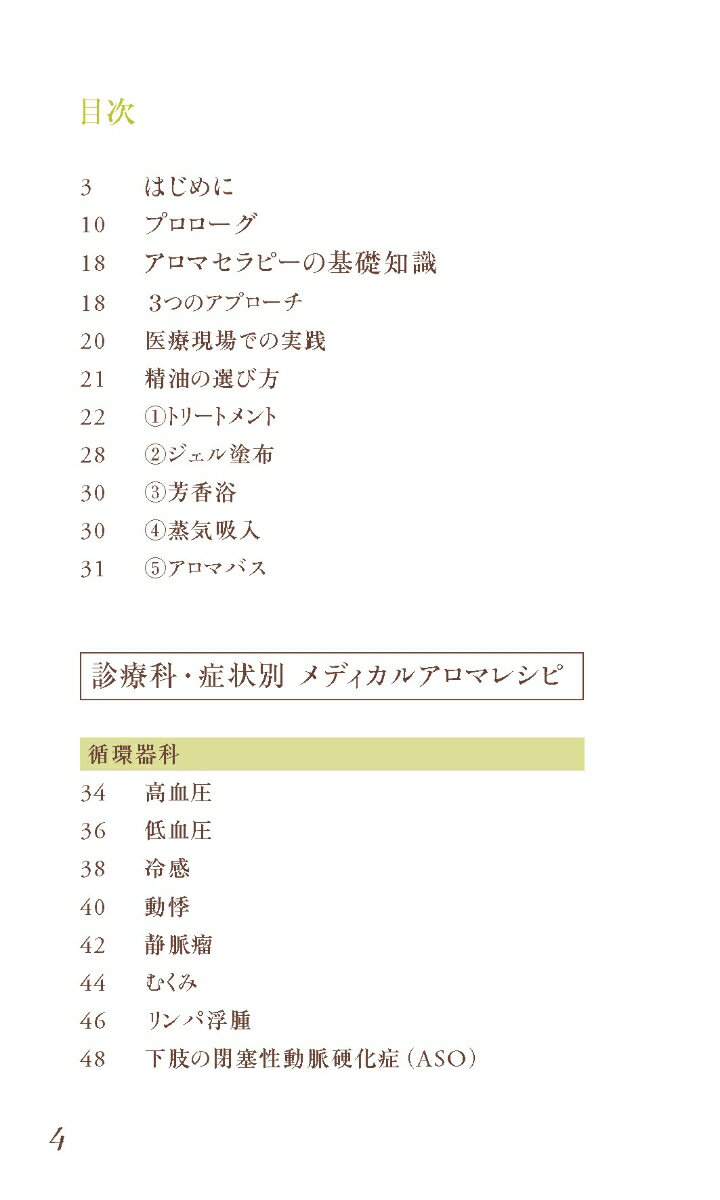 目次

3 はじめに
10 プロローグ
18 アロマセラピーの基礎知識
18 3つのアプローチ
20 医療現場での実践
21 精油の選び方
22 ①トリートメント
28 ②ジェル塗布
30 ③芳香浴
30 ④蒸気吸入
31 ⑤アロマバス

診療科・症状別 メディカルアロマレシピ

循環器科
34 高血圧
36 低血圧
38 冷感
40 動悸
42 静脈瘤
44 むくみ
46 リンパ浮腫
48 下肢の閉塞性動脈硬化症(ASO)

4